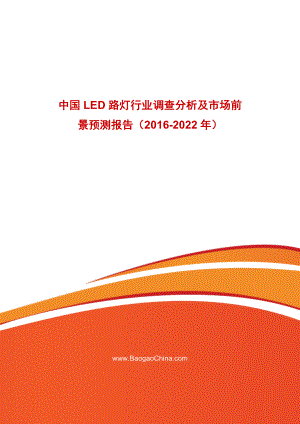 中国 LED 路灯行业调查分析及市场前景预测报告（2016-2022 年）

www.BaogaoChina.com